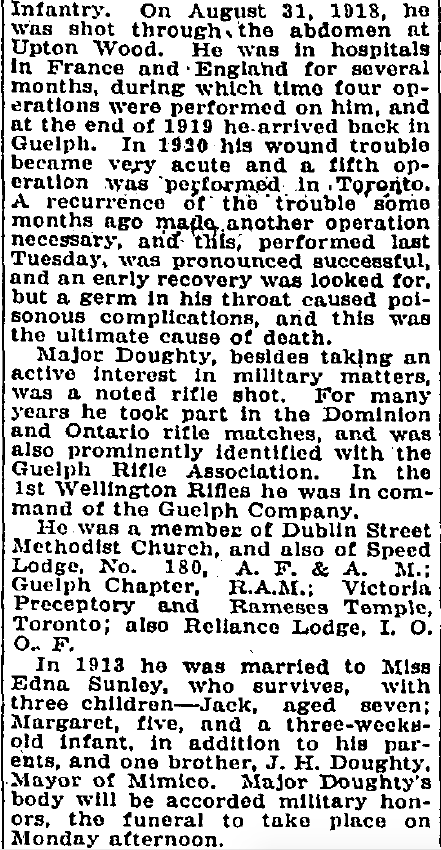 Infantry. On August 31, 1918, he was shot through the abdomen at Upton Wood. He was in hospitals in France and England for several months, during which time four operations were performed on him, and at the end of 1919 he arrived back in Guelph. In 1920 his wound trouble became very acute and a fifth operation was performed in Toronto. A recurrence of the trouble some months ago made another operation necessary, and this, performed last Tuesday, was pronounced successful, and an early recovery was looked for, but a germ in his throat caused poisonous complications, and this was the ultimate cause of death.

Major Doughty, besides taking an active interest in military matters, was a noted rifle shot. For many years he took part in the Dominion and Ontario rifle matches, and was also prominently identified with the Guelph Rifle Association. In the 1st Wellington Rifles he was in command of the Guelph Company.

He was a member of Dublin Street Methodist Church, and also of Speed Lodge, No. 180, A. F. & A. M.; Guelph Chapter, R.A.M.; Victoria Preceptory and Rameses Temple, Toronto; also Reliance Lodge, I. O. O. F.

In 1913 he was married to Miss Edna Sunley, who survives, with three children—Jack, aged seven; Margaret, five, and a three-weeks-old infant, in addition to his parents, and one brother, J. H. Doughty, Mayor of Mimico. Major Doughty's body will be accorded military honors, the funeral to take place on Monday afternoon.